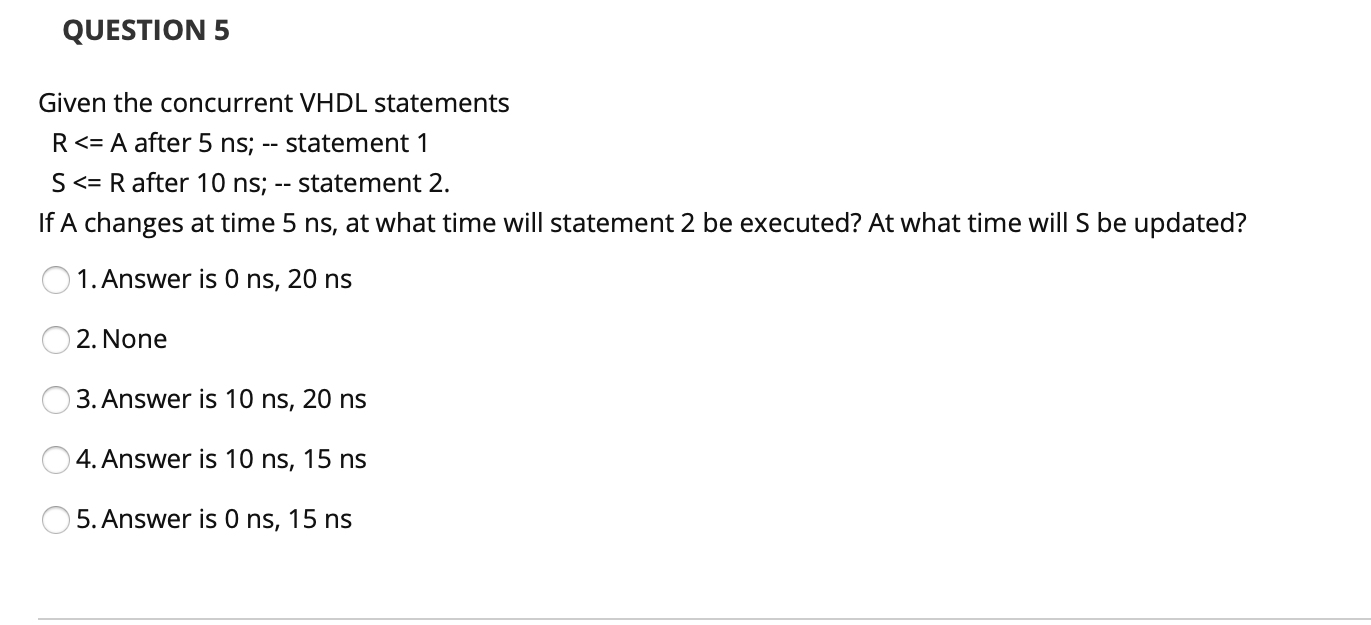 QUESTION 5

Given the concurrent VHDL statements
R <= A after 5 ns; -- statement 1
S <= R after 10 ns; -- statement 2.
If A changes at time 5 ns, at what time will statement 2 be executed? At what time will S be updated?

1. Answer is 0 ns, 20 ns

2. None

3. Answer is 10 ns, 20 ns

4. Answer is 10 ns, 15 ns

5. Answer is 0 ns, 15 ns